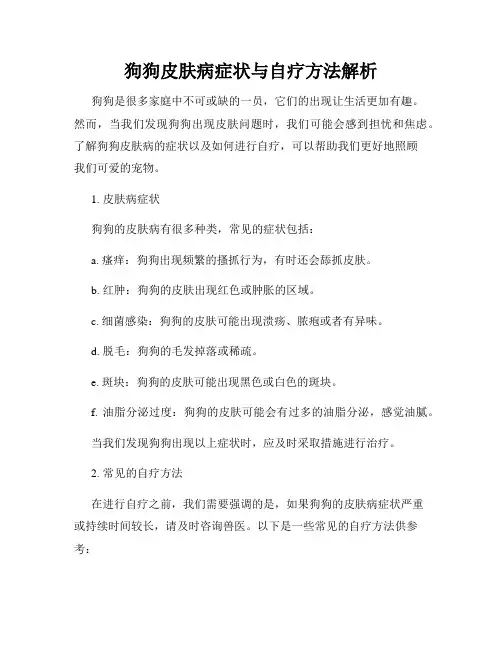 狗狗皮肤病症状与自疗方法解析

狗狗是很多家庭中不可或缺的一员，它们的出现让生活更加有趣。然而，当我们发现狗狗出现皮肤问题时，我们可能会感到担忧和焦虑。了解狗狗皮肤病的症状以及如何进行自疗，可以帮助我们更好地照顾我们可爱的宠物。

1. 皮肤病症状

狗狗的皮肤病有很多种类，常见的症状包括：

a. 瘙痒：狗狗出现频繁的搔抓行为，有时还会舔抓皮肤。

b. 红肿：狗狗的皮肤出现红色或肿胀的区域。

c. 细菌感染：狗狗的皮肤可能出现溃疡、脓疱或者有异味。

d. 脱毛：狗狗的毛发掉落或稀疏。

e. 斑块：狗狗的皮肤可能出现黑色或白色的斑块。

f. 油脂分泌过度：狗狗的皮肤可能会有过多的油脂分泌，感觉油腻。

当我们发现狗狗出现以上症状时，应及时采取措施进行治疗。

2. 常见的自疗方法

在进行自疗之前，我们需要强调的是，如果狗狗的皮肤病症状严重或持续时间较长，请及时咨询兽医。以下是一些常见的自疗方法供参考：